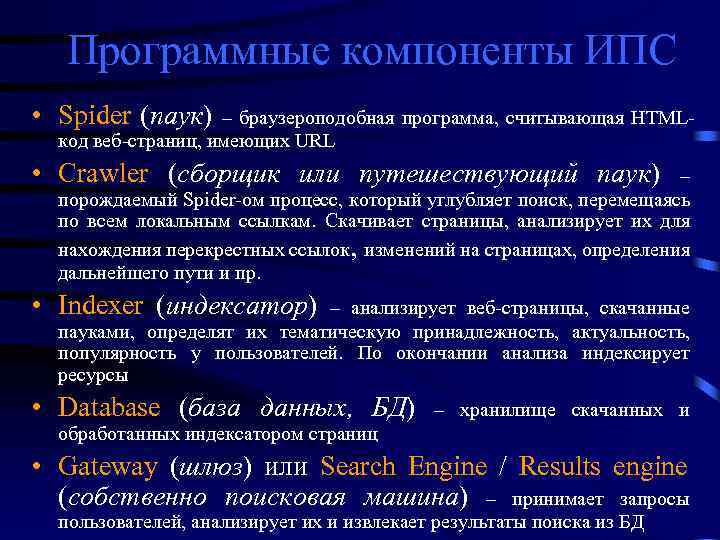 Программные компоненты ИПС

• Spider (паук) – браузероподобная программа, считывающая HTML-код веб-страниц, имеющих URL

• Crawler (сборщик или путешествующий паук) – порождаемый Spider-ом процесс, который углубляет поиск, перемещаясь по всем локальным ссылкам. Скачивает страницы, анализирует их для нахождения перекрестных ссылок, изменений на страницах, определения дальнейшего пути и пр.

• Indexer (индексатор) – анализирует веб-страницы, скачанные пауками, определят их тематическую принадлежность, актуальность, популярность у пользователей. По окончании анализа индексирует ресурсы

• Database (база данных, БД) – хранилище скачанных и обработанных индексатором страниц

• Gateway (шлюз) или Search Engine / Results engine (собственно поисковая машина) – принимает запросы пользователей, анализирует их и извлекает результаты поиска из БД